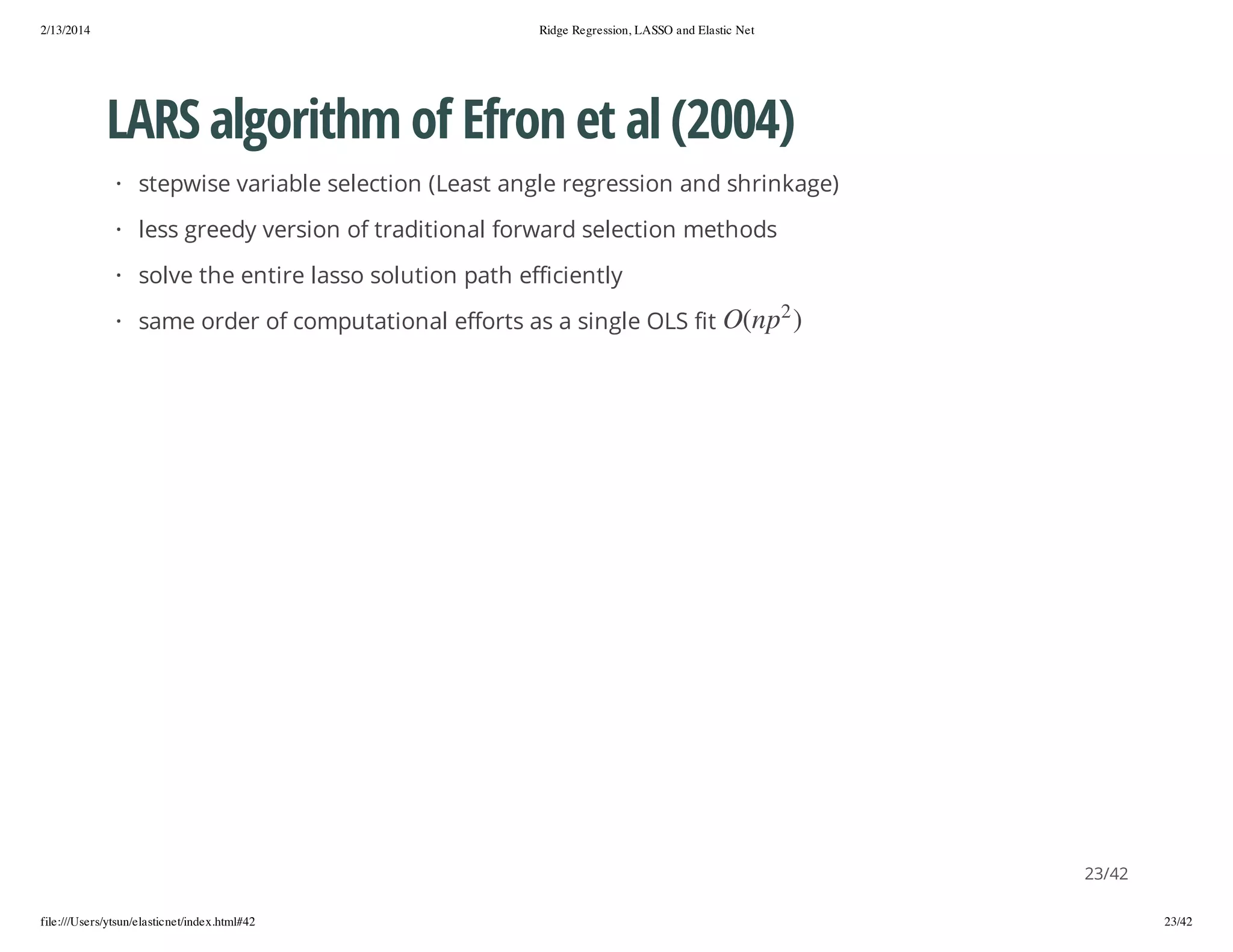 2/13/2014 Ridge Regression, LASSO and Elastic Net

LARS algorithm of Efron et al (2004)

• stepwise variable selection (Least angle regression and shrinkage)
• less greedy version of traditional forward selection methods
• solve the entire lasso solution path efficiently
• same order of computational efforts as a single OLS fit $O(np^2)$

23/42

file:///Users/ytsun/elasticnet/index.html#42 23/42